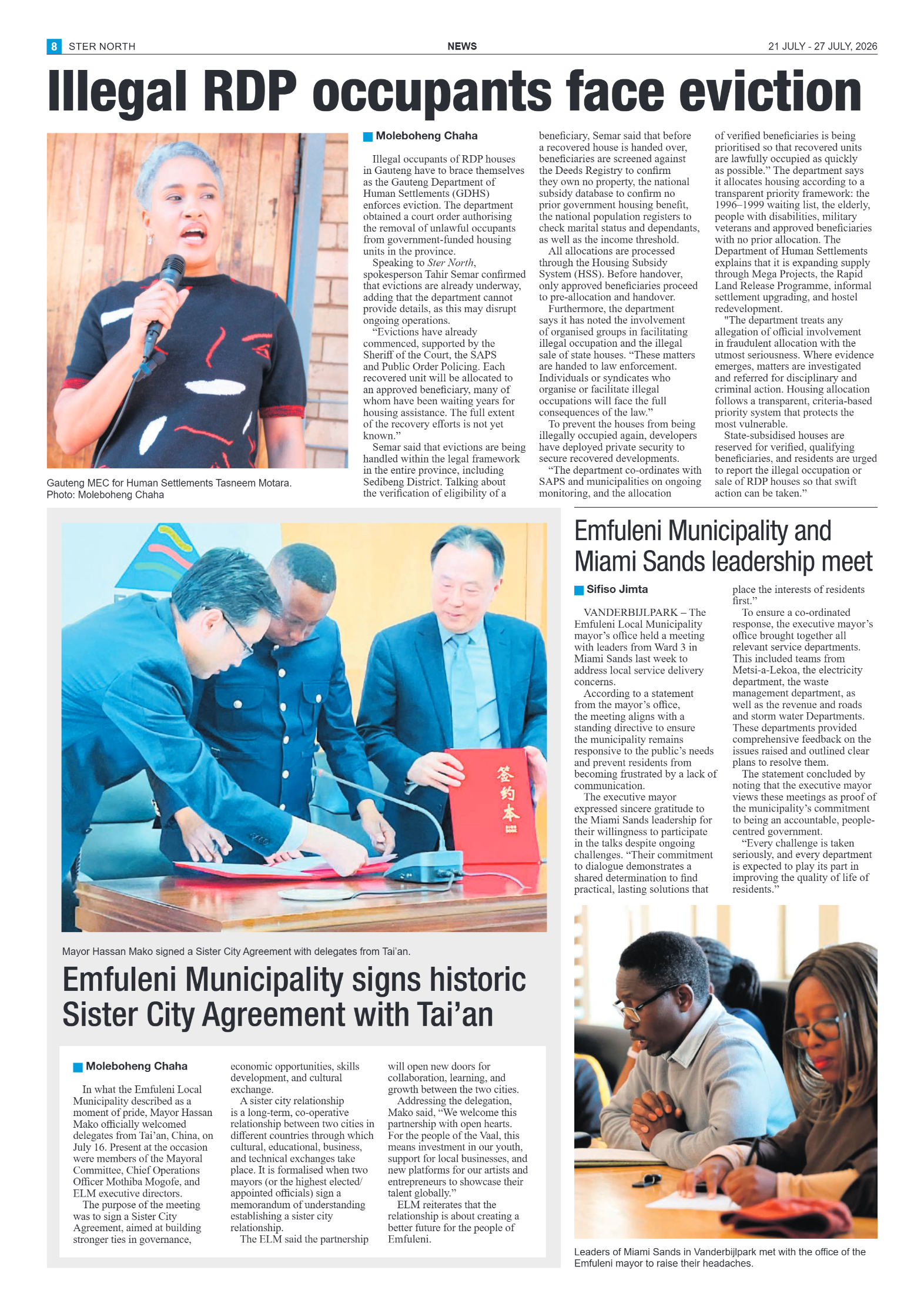 8 STER NORTH NEWS 21 JULY - 27 JULY, 2026

Illegal RDP occupants face eviction

Gauteng MEC for Human Settlements Tasneem Motara. Photo: Moleboheng Chaha

Moleboheng Chaha

Illegal occupants of RDP houses in Gauteng have to brace themselves as the Gauteng Department of Human Settlements (GDHS) enforces eviction. The department obtained a court order authorising the removal of unlawful occupants from government-funded housing units in the province.

Speaking to Ster North, spokesperson Tahir Semar confirmed that evictions are already underway, adding that the department cannot provide details, as this may disrupt ongoing operations.

"Evictions have already commenced, supported by the Sheriff of the Court, the SAPS and Public Order Policing. Each recovered unit will be allocated to an approved beneficiary, many of whom have been waiting years for housing assistance. The full extent of the recovery efforts is not yet known."

Semar said that evictions are being handled within the legal framework in the entire province, including Sedibeng District. Talking about the verification of eligibility of a beneficiary, Semar said that before a recovered house is handed over, beneficiaries are screened against the Deeds Registry to confirm they own no property, the national subsidy database to confirm no prior government housing benefit, the national population registers to check marital status and dependants, as well as the income threshold.

All allocations are processed through the Housing Subsidy System (HSS). Before handover, only approved beneficiaries proceed to pre-allocation and handover.

Furthermore, the department says it has noted the involvement of organised groups in facilitating illegal occupation and the illegal sale of state houses. "These matters are handed to law enforcement. Individuals or syndicates who organise or facilitate illegal occupations will face the full consequences of the law."

To prevent the houses from being illegally occupied again, developers have deployed private security to secure recovered developments.

"The department co-ordinates with SAPS and municipalities on ongoing monitoring, and the allocation of verified beneficiaries is being prioritised so that recovered units are lawfully occupied as quickly as possible." The department says it allocates housing according to a transparent priority framework: the 1996–1999 waiting list, the elderly, people with disabilities, military veterans and approved beneficiaries with no prior allocation. The Department of Human Settlements explains that it is expanding supply through Mega Projects, the Rapid Land Release Programme, informal settlement upgrading, and hostel redevelopment.

"The department treats any allegation of official involvement in fraudulent allocation with the utmost seriousness. Where evidence emerges, matters are investigated and referred for disciplinary and criminal action. Housing allocation follows a transparent, criteria-based priority system that protects the most vulnerable.

State-subsidised houses are reserved for verified, qualifying beneficiaries, and residents are urged to report the illegal occupation or sale of RDP houses so that swift action can be taken."

签约本

Mayor Hassan Mako signed a Sister City Agreement with delegates from Tai'an.

Emfuleni Municipality signs historic Sister City Agreement with Tai'an

Moleboheng Chaha

In what the Emfuleni Local Municipality described as a moment of pride, Mayor Hassan Mako officially welcomed delegates from Tai'an, China, on July 16. Present at the occasion were members of the Mayoral Committee, Chief Operations Officer Mothiba Mogofe, and ELM executive directors.

The purpose of the meeting was to sign a Sister City Agreement, aimed at building stronger ties in governance, economic opportunities, skills development, and cultural exchange.

A sister city relationship is a long-term, co-operative relationship between two cities in different countries through which cultural, educational, business, and technical exchanges take place. It is formalised when two mayors (or the highest elected/appointed officials) sign a memorandum of understanding establishing a sister city relationship.

The ELM said the partnership will open new doors for collaboration, learning, and growth between the two cities.

Addressing the delegation, Mako said, "We welcome this partnership with open hearts. For the people of the Vaal, this means investment in our youth, support for local businesses, and new platforms for our artists and entrepreneurs to showcase their talent globally."

ELM reiterates that the relationship is about creating a better future for the people of Emfuleni.

Emfuleni Municipality and Miami Sands leadership meet

Sifiso Jimta

VANDERBIJLPARK – The Emfuleni Local Municipality mayor's office held a meeting with leaders from Ward 3 in Miami Sands last week to address local service delivery concerns.

According to a statement from the mayor's office, the meeting aligns with a standing directive to ensure the municipality remains responsive to the public's needs and prevent residents from becoming frustrated by a lack of communication.

The executive mayor expressed sincere gratitude to the Miami Sands leadership for their willingness to participate in the talks despite ongoing challenges. "Their commitment to dialogue demonstrates a shared determination to find practical, lasting solutions that place the interests of residents first."

To ensure a co-ordinated response, the executive mayor's office brought together all relevant service departments. This included teams from Metsi-a-Lekoa, the electricity department, the waste management department, as well as the revenue and roads and storm water Departments. These departments provided comprehensive feedback on the issues raised and outlined clear plans to resolve them.

The statement concluded by noting that the executive mayor views these meetings as proof of the municipality's commitment to being an accountable, people-centred government.

"Every challenge is taken seriously, and every department is expected to play its part in improving the quality of life of residents."

Leaders of Miami Sands in Vanderbijlpark met with the office of the Emfuleni mayor to raise their headaches.